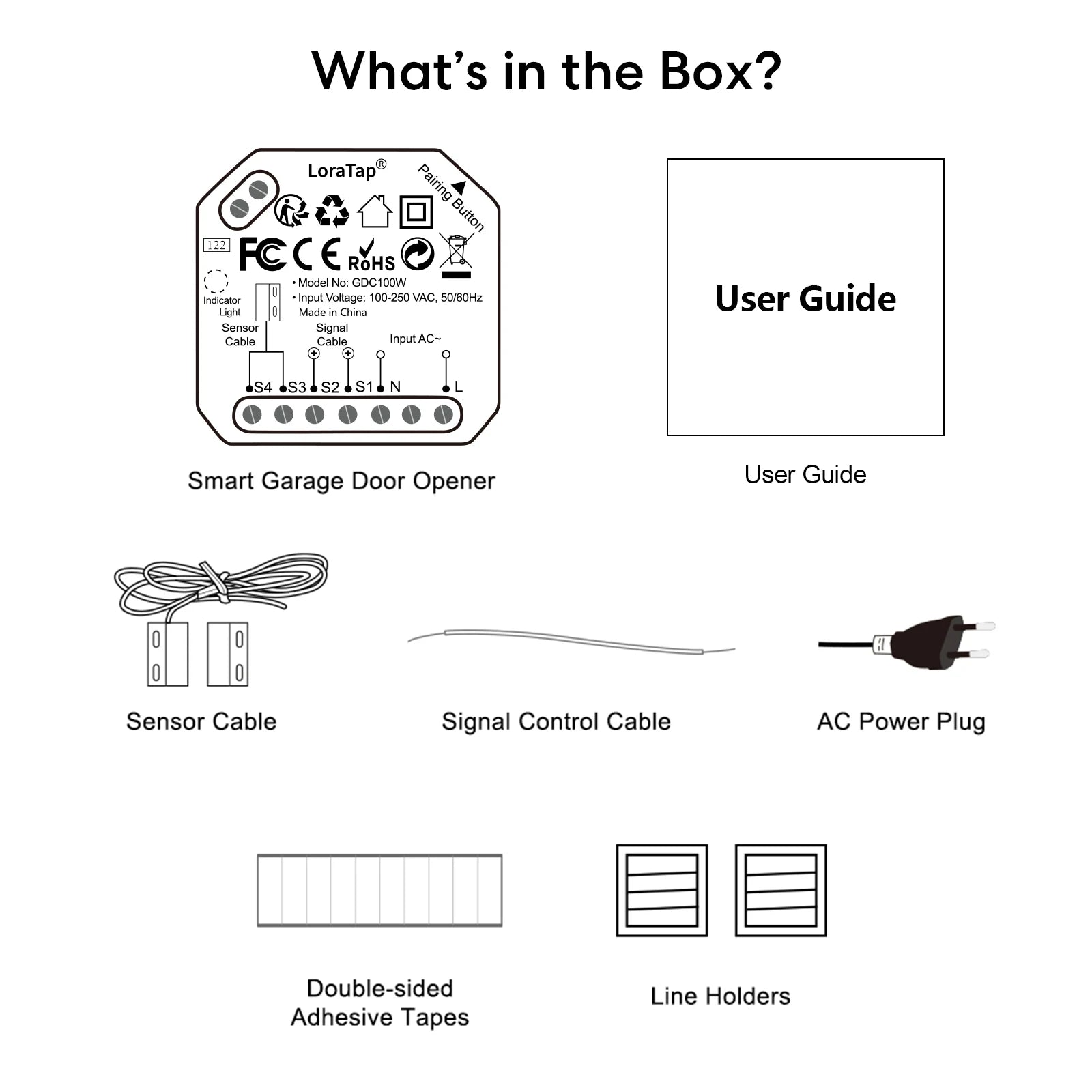 What's in the Box?

LoraTap®

Pairing Button

122

FC CE RoHS

Indicator Light

• Model No: GDC100W
• Input Voltage: 100-250 VAC, 50/60Hz
Made in China

Sensor Cable

Signal Cable

Input AC~

S4 S3 S2 S1 N L

Smart Garage Door Opener

User Guide

User Guide

Sensor Cable

Signal Control Cable

AC Power Plug

Double-sided Adhesive Tapes

Line Holders